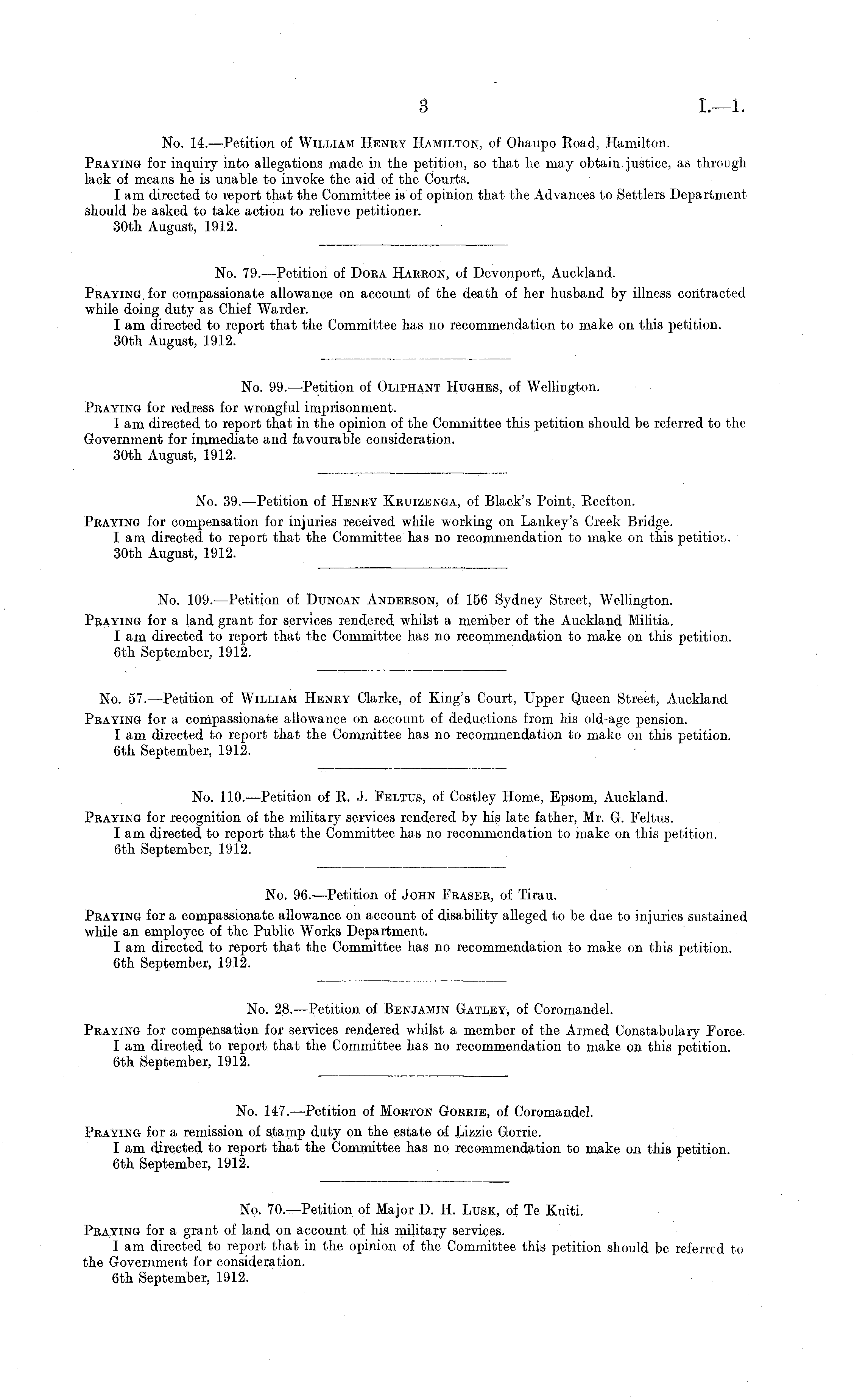 3 I.—1.

No. 14.—Petition of William Henry Hamilton, of Ohaupo Road, Hamilton.

Praying for inquiry into allegations made in the petition, so that he may obtain justice, as through lack of means he is unable to invoke the aid of the Courts.

I am directed to report that the Committee is of opinion that the Advances to Settlers Department should be asked to take action to relieve petitioner.

30th August, 1912.

No. 79.—Petition of Dora Harron, of Devonport, Auckland.

Praying for compassionate allowance on account of the death of her husband by illness contracted while doing duty as Chief Warder.

I am directed to report that the Committee has no recommendation to make on this petition.

30th August, 1912.

No. 99.—Petition of Oliphant Hughes, of Wellington.

Praying for redress for wrongful imprisonment.

I am directed to report that in the opinion of the Committee this petition should be referred to the Government for immediate and favourable consideration.

30th August, 1912.

No. 39.—Petition of Henry Kruizenga, of Black's Point, Reefton.

Praying for compensation for injuries received while working on Lankey's Creek Bridge.

I am directed to report that the Committee has no recommendation to make on this petition.

30th August, 1912.

No. 109.—Petition of Duncan Anderson, of 156 Sydney Street, Wellington.

Praying for a land grant for services rendered whilst a member of the Auckland Militia.

I am directed to report that the Committee has no recommendation to make on this petition.

6th September, 1912.

No. 57.—Petition of William Henry Clarke, of King's Court, Upper Queen Street, Auckland.

Praying for a compassionate allowance on account of deductions from his old-age pension.

I am directed to report that the Committee has no recommendation to make on this petition.

6th September, 1912.

No. 110.—Petition of R. J. Feltus, of Costley Home, Epsom, Auckland.

Praying for recognition of the military services rendered by his late father, Mr. G. Feltus.

I am directed to report that the Committee has no recommendation to make on this petition.

6th September, 1912.

No. 96.—Petition of John Fraser, of Tirau.

Praying for a compassionate allowance on account of disability alleged to be due to injuries sustained while an employee of the Public Works Department.

I am directed to report that the Committee has no recommendation to make on this petition.

6th September, 1912.

No. 28.—Petition of Benjamin Gatley, of Coromandel.

Praying for compensation for services rendered whilst a member of the Armed Constabulary Force.

I am directed to report that the Committee has no recommendation to make on this petition.

6th September, 1912.

No. 147.—Petition of Morton Gorrie, of Coromandel.

Praying for a remission of stamp duty on the estate of Lizzie Gorrie.

I am directed to report that the Committee has no recommendation to make on this petition.

6th September, 1912.

No. 70.—Petition of Major D. H. Lusk, of Te Kuiti.

Praying for a grant of land on account of his military services.

I am directed to report that in the opinion of the Committee this petition should be referred to the Government for consideration.

6th September, 1912.